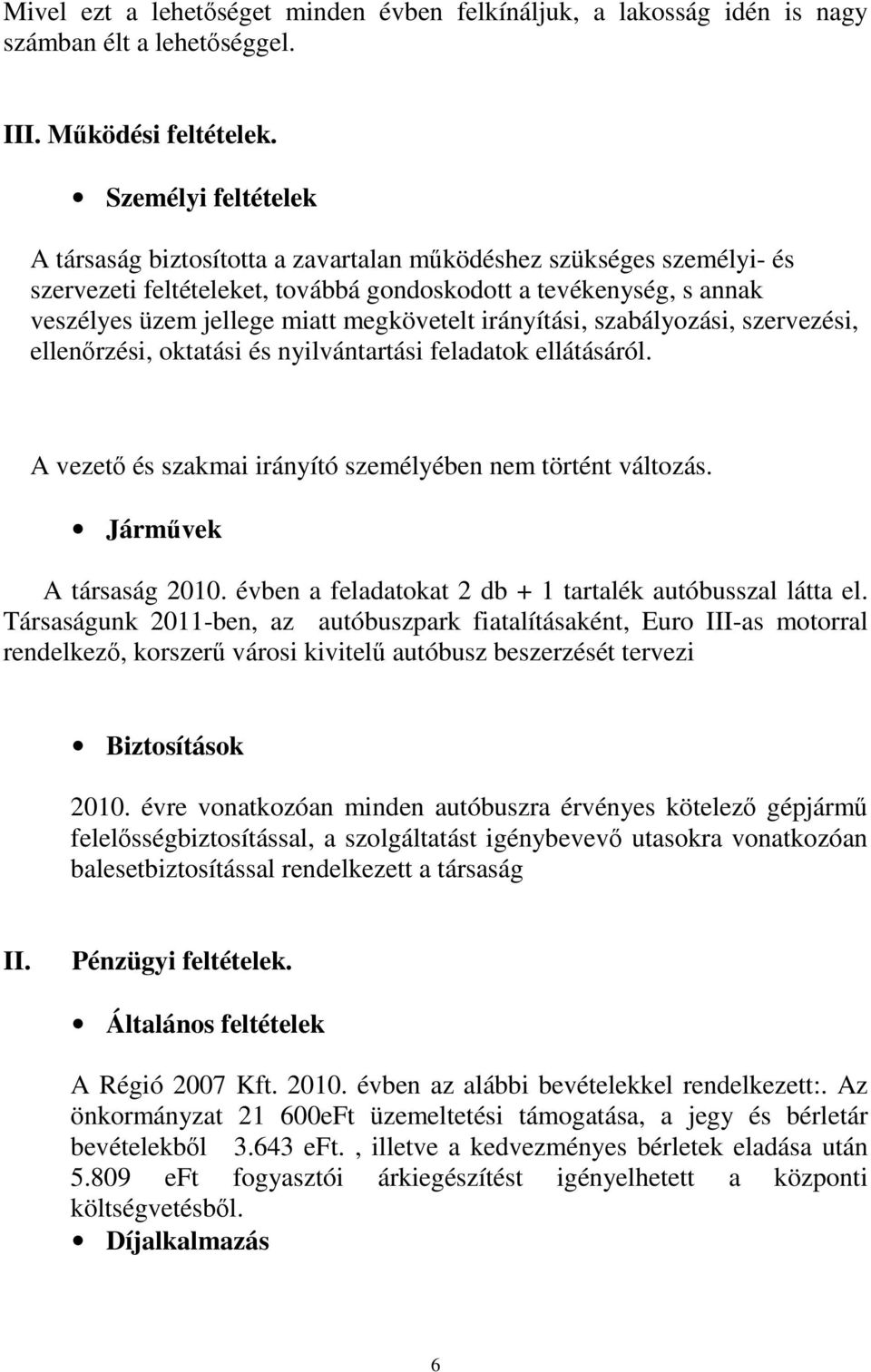 Mivel ezt a lehetőséget minden évben felkínáljuk, a lakosság idén is nagy számban élt a lehetőséggel.

III. Működési feltételek.

• Személyi feltételek

A társaság biztosította a zavartalan működéshez szükséges személyi- és szervezeti feltételeket, továbbá gondoskodott a tevékenység, s annak veszélyes üzem jellege miatt megkövetelt irányítási, szabályozási, szervezési, ellenőrzési, oktatási és nyilvántartási feladatok ellátásáról.

A vezető és szakmai irányító személyében nem történt változás.

• Járművek

A társaság 2010. évben a feladatokat 2 db + 1 tartalék autóbusszal látta el. Társaságunk 2011-ben, az autóbuszpark fiatalításaként, Euro III-as motorral rendelkező, korszerű városi kivitelű autóbusz beszerzését tervezi

• Biztosítások

2010. évre vonatkozóan minden autóbuszra érvényes kötelező gépjármű felelősségbiztosítással, a szolgáltatást igénybevevő utasokra vonatkozóan balesetbiztosítással rendelkezett a társaság

II. Pénzügyi feltételek.

• Általános feltételek

A Régió 2007 Kft. 2010. évben az alábbi bevételekkel rendelkezett:. Az önkormányzat 21 600eFt üzemeltetési támogatása, a jegy és bérletár bevételekből 3.643 eFt. , illetve a kedvezményes bérletek eladása után 5.809 eFt fogyasztói árkiegészítést igényelhetett a központi költségvetésből.

• Díjalkalmazás

6